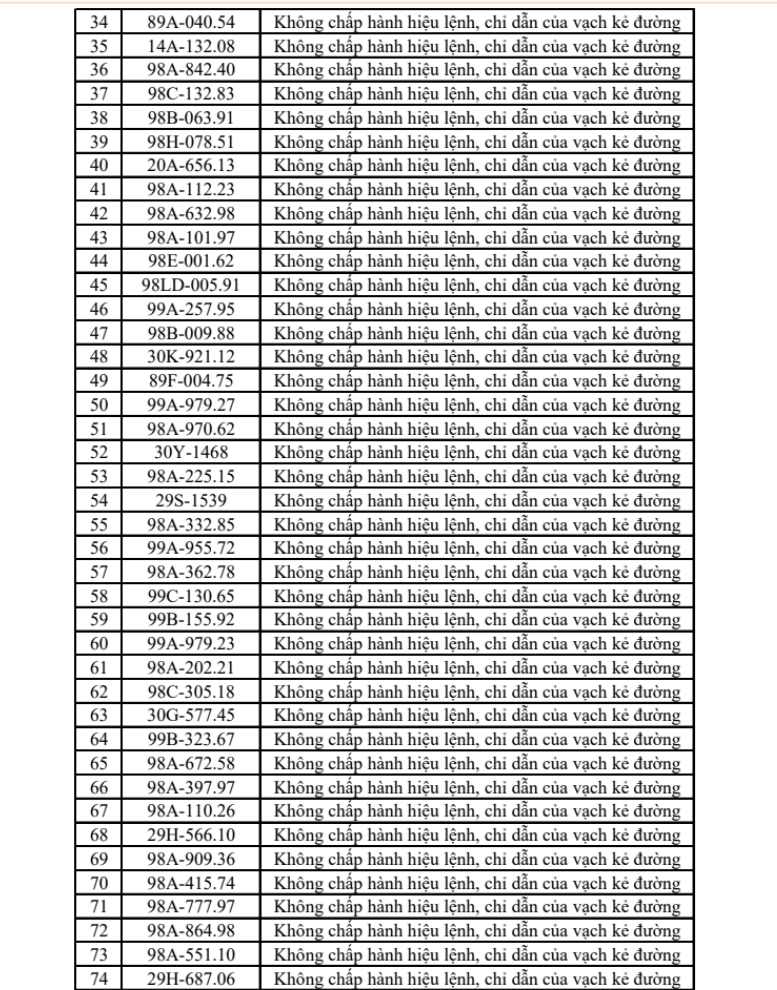 | 34 | 89A-040.54 | Không chấp hành hiệu lệnh, chỉ dẫn của vạch kẻ đường |
|---|---|---|
| 35 | 14A-132.08 | Không chấp hành hiệu lệnh, chỉ dẫn của vạch kẻ đường |
| 36 | 98A-842.40 | Không chấp hành hiệu lệnh, chỉ dẫn của vạch kẻ đường |
| 37 | 98C-132.83 | Không chấp hành hiệu lệnh, chỉ dẫn của vạch kẻ đường |
| 38 | 98B-063.91 | Không chấp hành hiệu lệnh, chỉ dẫn của vạch kẻ đường |
| 39 | 98H-078.51 | Không chấp hành hiệu lệnh, chỉ dẫn của vạch kẻ đường |
| 40 | 20A-656.13 | Không chấp hành hiệu lệnh, chỉ dẫn của vạch kẻ đường |
| 41 | 98A-112.23 | Không chấp hành hiệu lệnh, chỉ dẫn của vạch kẻ đường |
| 42 | 98A-632.98 | Không chấp hành hiệu lệnh, chỉ dẫn của vạch kẻ đường |
| 43 | 98A-101.97 | Không chấp hành hiệu lệnh, chỉ dẫn của vạch kẻ đường |
| 44 | 98E-001.62 | Không chấp hành hiệu lệnh, chỉ dẫn của vạch kẻ đường |
| 45 | 98LD-005.91 | Không chấp hành hiệu lệnh, chỉ dẫn của vạch kẻ đường |
| 46 | 99A-257.95 | Không chấp hành hiệu lệnh, chỉ dẫn của vạch kẻ đường |
| 47 | 98B-009.88 | Không chấp hành hiệu lệnh, chỉ dẫn của vạch kẻ đường |
| 48 | 30K-921.12 | Không chấp hành hiệu lệnh, chỉ dẫn của vạch kẻ đường |
| 49 | 89F-004.75 | Không chấp hành hiệu lệnh, chỉ dẫn của vạch kẻ đường |
| 50 | 99A-979.27 | Không chấp hành hiệu lệnh, chỉ dẫn của vạch kẻ đường |
| 51 | 98A-970.62 | Không chấp hành hiệu lệnh, chỉ dẫn của vạch kẻ đường |
| 52 | 30Y-1468 | Không chấp hành hiệu lệnh, chỉ dẫn của vạch kẻ đường |
| 53 | 98A-225.15 | Không chấp hành hiệu lệnh, chỉ dẫn của vạch kẻ đường |
| 54 | 29S-1539 | Không chấp hành hiệu lệnh, chỉ dẫn của vạch kẻ đường |
| 55 | 98A-332.85 | Không chấp hành hiệu lệnh, chỉ dẫn của vạch kẻ đường |
| 56 | 99A-955.72 | Không chấp hành hiệu lệnh, chỉ dẫn của vạch kẻ đường |
| 57 | 98A-362.78 | Không chấp hành hiệu lệnh, chỉ dẫn của vạch kẻ đường |
| 58 | 99C-130.65 | Không chấp hành hiệu lệnh, chỉ dẫn của vạch kẻ đường |
| 59 | 99B-155.92 | Không chấp hành hiệu lệnh, chỉ dẫn của vạch kẻ đường |
| 60 | 99A-979.23 | Không chấp hành hiệu lệnh, chỉ dẫn của vạch kẻ đường |
| 61 | 98A-202.21 | Không chấp hành hiệu lệnh, chỉ dẫn của vạch kẻ đường |
| 62 | 98C-305.18 | Không chấp hành hiệu lệnh, chỉ dẫn của vạch kẻ đường |
| 63 | 30G-577.45 | Không chấp hành hiệu lệnh, chỉ dẫn của vạch kẻ đường |
| 64 | 99B-323.67 | Không chấp hành hiệu lệnh, chỉ dẫn của vạch kẻ đường |
| 65 | 98A-672.58 | Không chấp hành hiệu lệnh, chỉ dẫn của vạch kẻ đường |
| 66 | 98A-397.97 | Không chấp hành hiệu lệnh, chỉ dẫn của vạch kẻ đường |
| 67 | 98A-110.26 | Không chấp hành hiệu lệnh, chỉ dẫn của vạch kẻ đường |
| 68 | 29H-566.10 | Không chấp hành hiệu lệnh, chỉ dẫn của vạch kẻ đường |
| 69 | 98A-909.36 | Không chấp hành hiệu lệnh, chỉ dẫn của vạch kẻ đường |
| 70 | 98A-415.74 | Không chấp hành hiệu lệnh, chỉ dẫn của vạch kẻ đường |
| 71 | 98A-777.97 | Không chấp hành hiệu lệnh, chỉ dẫn của vạch kẻ đường |
| 72 | 98A-864.98 | Không chấp hành hiệu lệnh, chỉ dẫn của vạch kẻ đường |
| 73 | 98A-551.10 | Không chấp hành hiệu lệnh, chỉ dẫn của vạch kẻ đường |
| 74 | 29H-687.06 | Không chấp hành hiệu lệnh, chỉ dẫn của vạch kẻ đường |